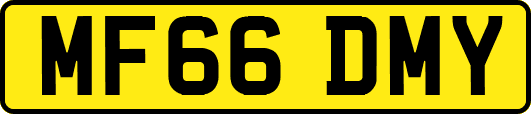 MF66 DMY